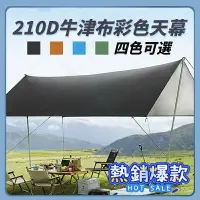 210D牛津布彩色天幕

四色可選

熱銷爆款
HOT SALE